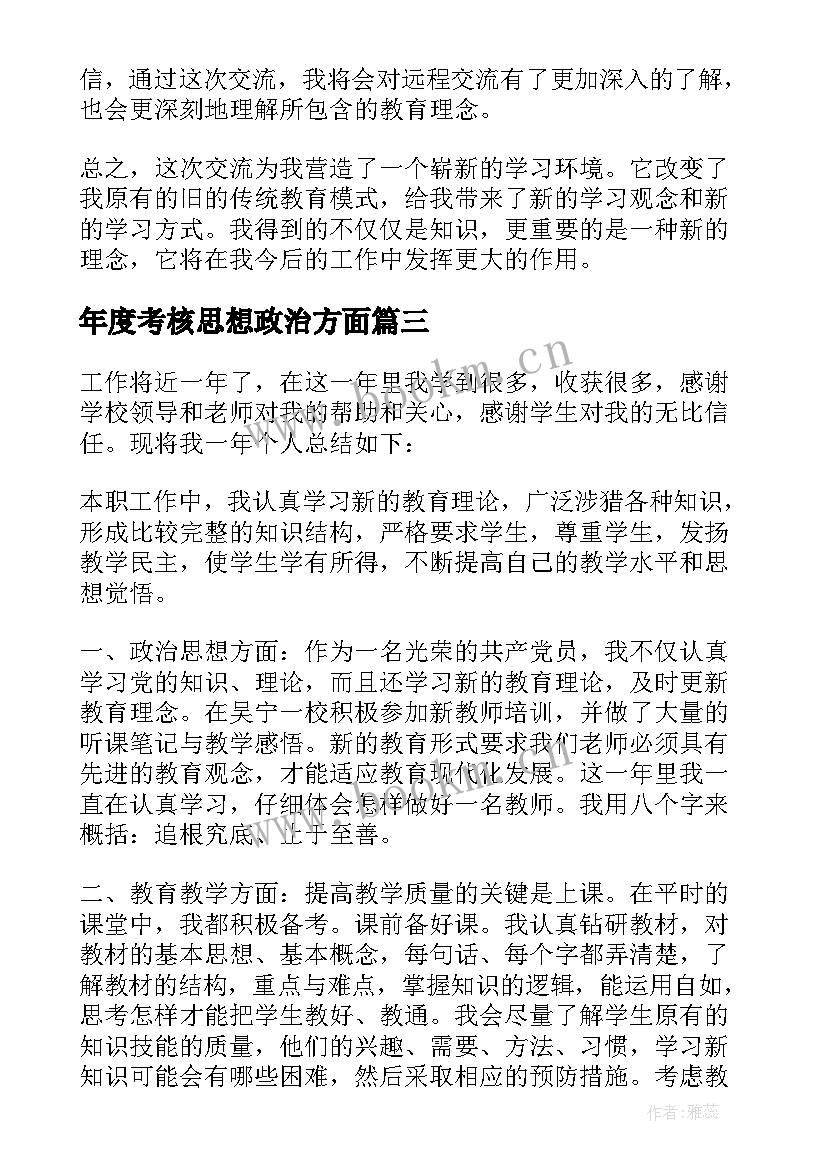 信，通过这次交流，我将会对远程交流有了更加深入的了解，也会更深刻地理解所包含的教育理念。

总之，这次交流为我营造了一个崭新的学习环境。它改变了我原有的旧的传统教育模式，给我带来了新的学习观念和新的学习方式。我得到的不仅仅是知识，更重要的是一种新的理念，它将在我今后的工作中发挥更大的作用。

年度考核思想政治方面篇三

工作将近一年了，在这一年里我学到很多，收获很多，感谢学校领导和老师对我的帮助和关心，感谢学生对我的无比信任。现将我一年个人总结如下：

本职工作中，我认真学习新的教育理论，广泛涉猎各种知识，形成比较完整的知识结构，严格要求学生，尊重学生，发扬教学民主，使学生学有所得，不断提高自己的教学水平和思想觉悟。

一、政治思想方面：作为一名光荣的共产党员，我不仅认真学习党的知识、理论，而且还学习新的教育理论，及时更新教育理念。在吴宁一校积极参加新教师培训，并做了大量的听课笔记与教学感悟。新的教育形式要求我们老师必须具有先进的教育观念，才能适应教育现代化发展。这一年里我一直在认真学习，仔细体会怎样做好一名教师。我用八个字来概括：追根究底、止于至善。

二、教育教学方面：提高教学质量的关键是上课。在平时的课堂中，我都积极备考。课前备好课。我认真钻研教材，对教材的基本思想、基本概念，每句话、每个字都弄清楚，了解教材的结构，重点与难点，掌握知识的逻辑，能运用自如，思考怎样才能把学生教好、教通。我会尽量了解学生原有的知识技能的质量，他们的兴趣、需要、方法、习惯，学习新知识可能会有哪些困难，然后采取相应的预防措施。考虑教

www.bookm.cn

作者：雅蕊